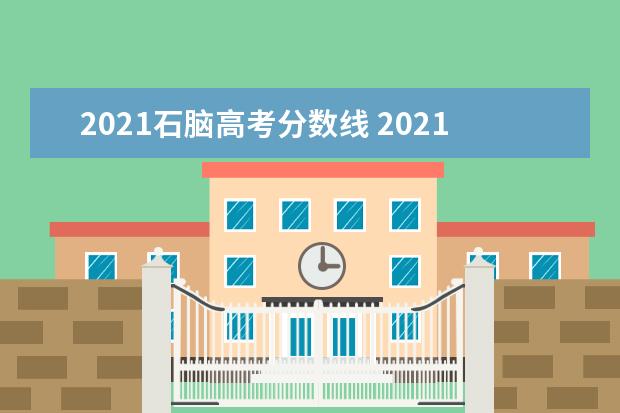 2021石脑高考分数线 2021